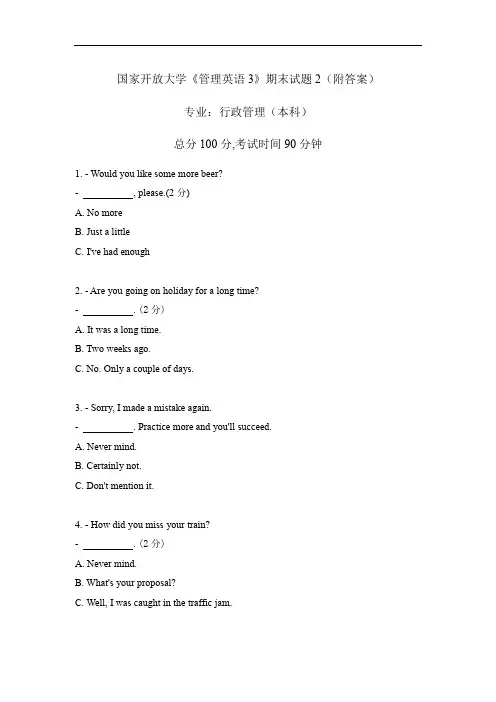 国家开放大学《管理英语 3》期末试题 2（附答案）

专业：行政管理（本科）

总分 100 分,考试时间 90 分钟

1. - Would you like some more beer?

- __________, please.(2 分)

A. No more

B. Just a little

C. I've had enough

2. - Are you going on holiday for a long time?

- __________. (2 分)

A. It was a long time.

B. Two weeks ago.

C. No. Only a couple of days.

3. - Sorry, I made a mistake again.

- __________. Practice more and you'll succeed.

A. Never mind.

B. Certainly not.

C. Don't mention it.

4. - How did you miss your train?

- __________. (2 分)

A. Never mind.

B. What's your proposal?

C. Well, I was caught in the traffic jam.